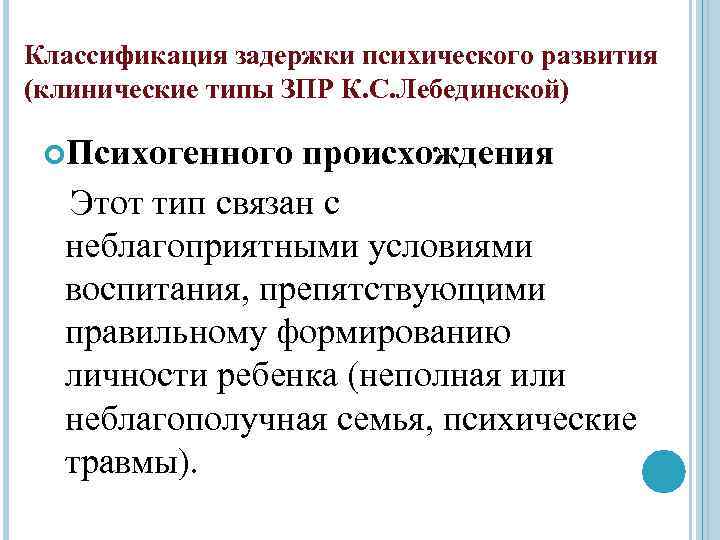 Классификация задержки психического развития (клинические типы ЗПР К.С.Лебединской)

Психогенного происхождения

Этот тип связан с неблагоприятными условиями воспитания, препятствующими правильному формированию личности ребенка (неполная или неблагополучная семья, психические травмы).